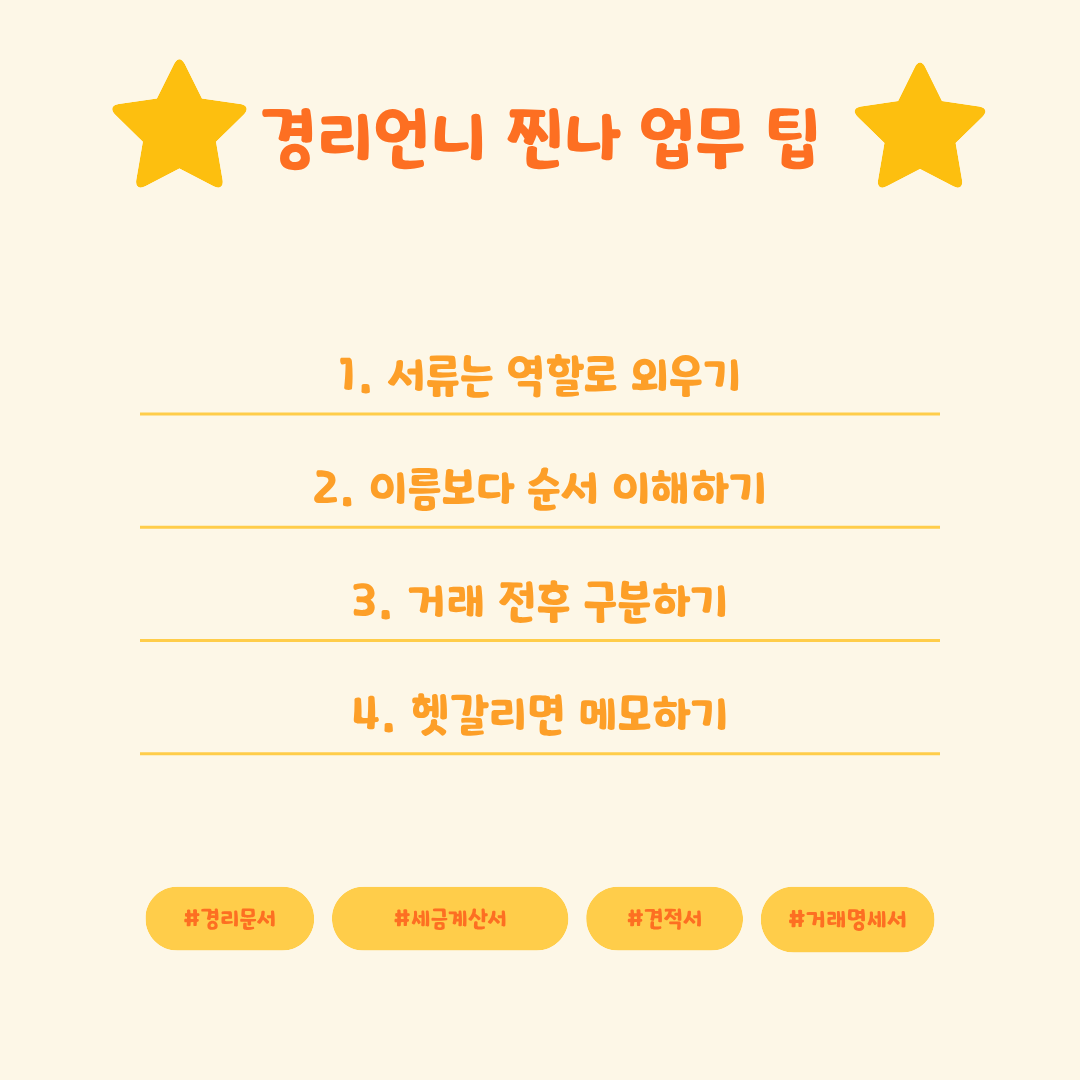 경리언니 찐나 업무 팁

1. 서류는 역할로 외우기

2. 이름보다 순서 이해하기

3. 거래 전후 구분하기

4. 헷갈리면 메모하기

#경리문서 #세금계산서 #견적서 #거래명세서